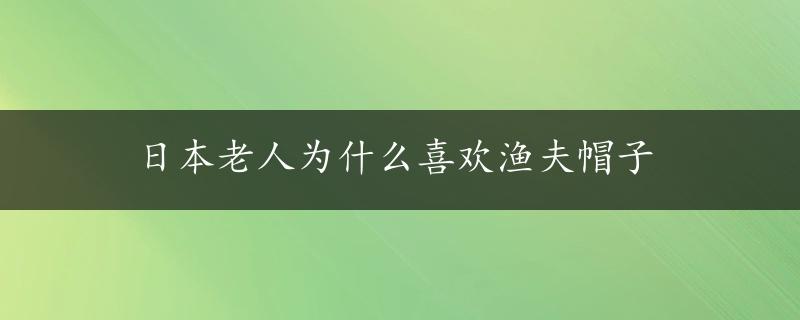 日本老人为什么喜欢渔夫帽子